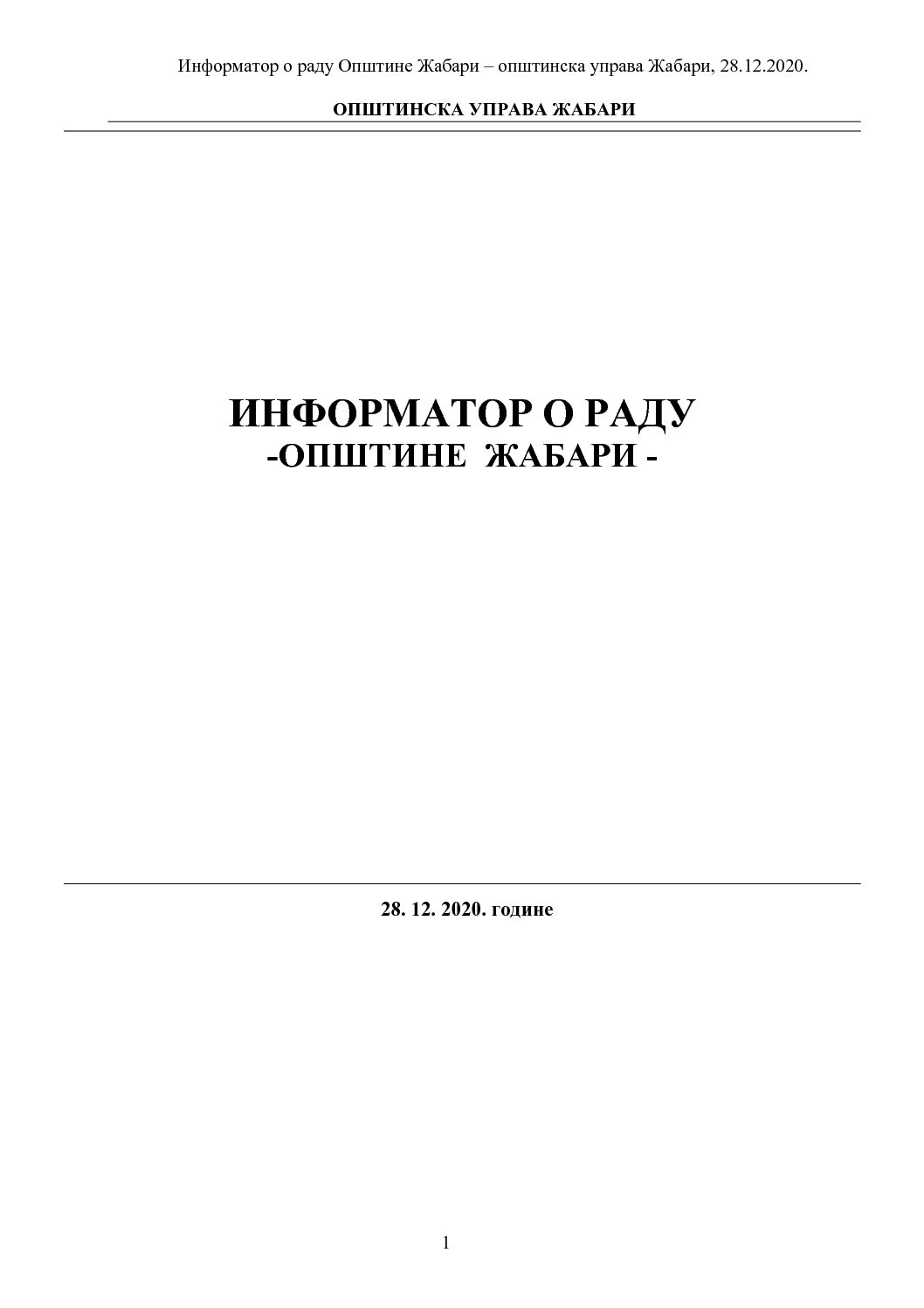 Информатор о раду Општине Жабари – општинска управа Жабари, 28.12.2020.

ОПШТИНСКА УПРАВА ЖАБАРИ

ИНФОРМАТОР О РАДУ
-ОПШТИНЕ ЖАБАРИ -

28. 12. 2020. године

1